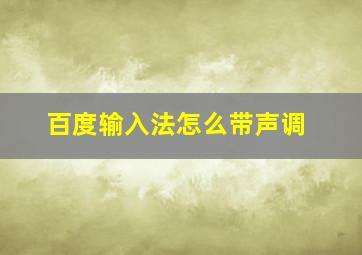 百度输入法怎么带声调